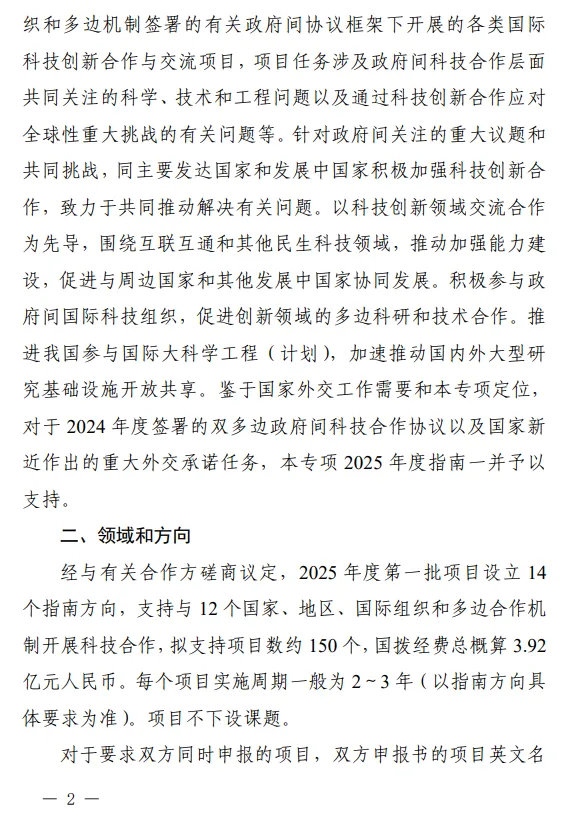 织和多边机制签署的有关政府间协议框架下开展的各类国际科技创新合作与交流项目，项目任务涉及政府间科技合作层面共同关注的科学、技术和工程问题以及通过科技创新合作应对全球性重大挑战的有关问题等。针对政府间关注的重大议题和共同挑战，同主要发达国家和发展中国家积极加强科技创新合作，致力于共同推动解决有关问题。以科技创新领域交流合作为先导，围绕互联互通和其他民生科技领域，推动加强能力建设，促进与周边国家和其他发展中国家协同发展。积极参与政府间国际科技组织，促进创新领域的多边科研和技术合作。推进我国参与国际大科学工程（计划），加速推动国内外大型研究基础设施开放共享。鉴于国家外交工作需要和本专项定位，对于2024年度签署的双多边政府间科技合作协议以及国家新近作出的重大外交承诺任务，本专项2025年度指南一并予以支持。

二、领域和方向

经与有关合作方磋商议定，2025年度第一批项目设立14个指南方向，支持与12个国家、地区、国际组织和多边合作机制开展科技合作，拟支持项目数约150个，国拨经费总概算3.92亿元人民币。每个项目实施周期一般为2~3年（以指南方向具体要求为准）。项目不下设课题。

对于要求双方同时申报的项目，双方申报书的项目英文名

— 2 —